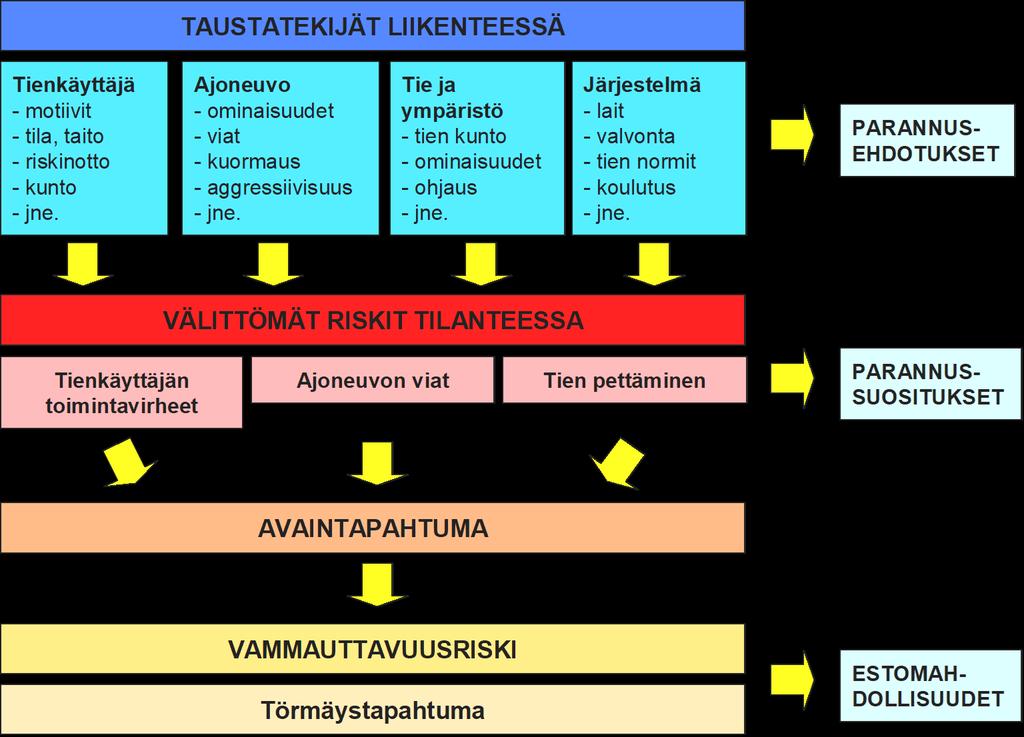 TAUSTATEKIJÄT LIIKENTEESSÄ

Tienkäyttäjä
- motiivit
- tila, taito
- riskinotto
- kunto
- jne.

Ajoneuvo
- ominaisuudet
- viat
- kuormaus
- aggressiivisuus
- jne.

Tie ja ympäristö
- tien kunto
- ominaisuudet
- ohjaus
- jne.

Järjestelmä
- lait
- valvonta
- tien normit
- koulutus
- jne.

PARANNUS-EHDOTUKSET

VÄLITTÖMÄT RISKIT TILANTEESSA

Tienkäyttäjän toimintavirheet

Ajoneuvon viat

Tien pettäminen

PARANNUS-SUOSITUKSET

AVAINTAPAHTUMA

VAMMAUTTAVUUSRISKI

Törmäystapahtuma

ESTOMAH-DOLLISUUDET